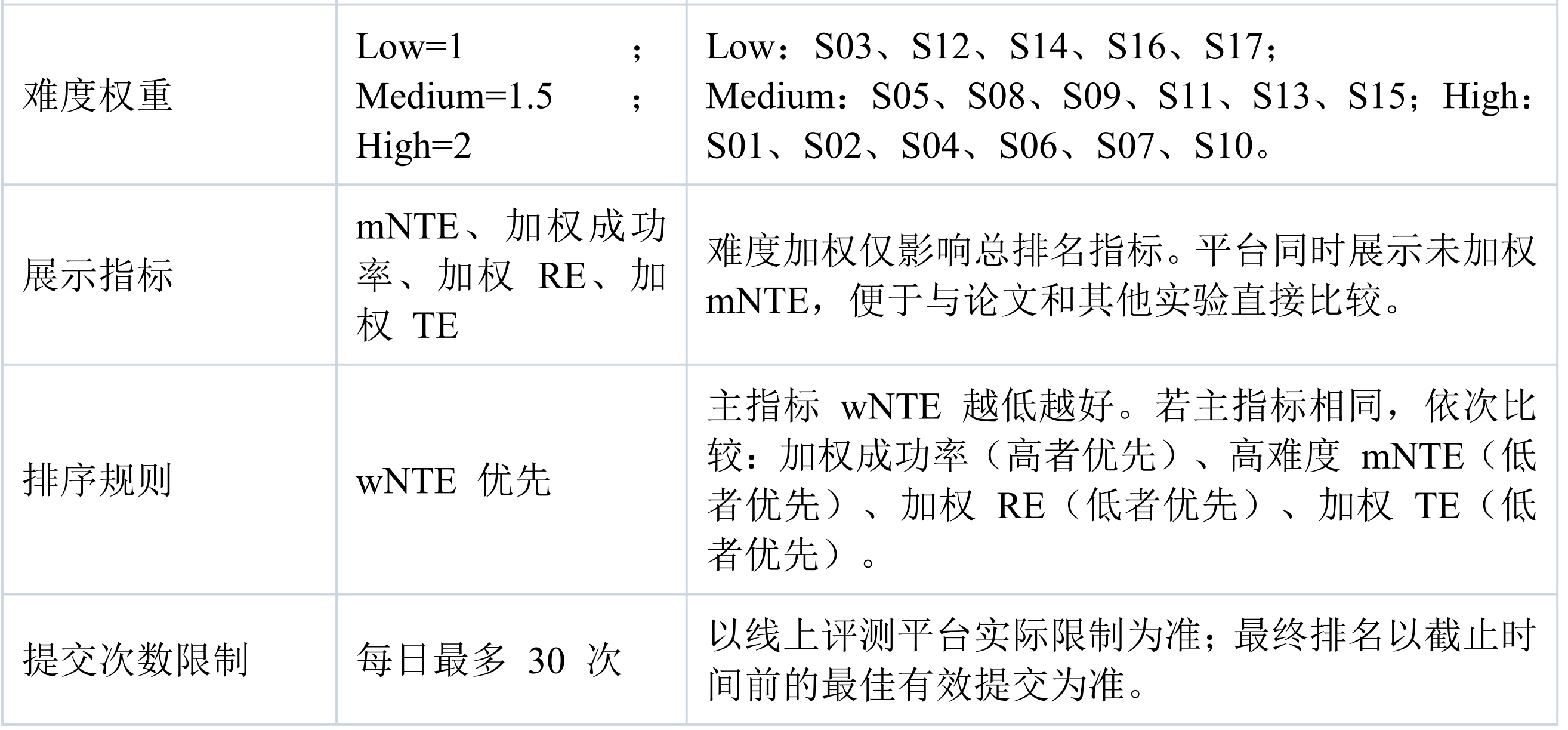 | 难度权重 | Low=1；Medium=1.5；High=2 | Low：S03、S12、S14、S16、S17；Medium：S05、S08、S09、S11、S13、S15；High：S01、S02、S04、S06、S07、S10。 |
|---|---|---|
| 展示指标 | mNTE、加权成功率、加权RE、加权TE | 难度加权仅影响总排名指标。平台同时展示未加权mNTE，便于与论文和其他实验直接比较。 |
| 排序规则 | wNTE优先 | 主指标wNTE越低越好。若主指标相同，依次比较：加权成功率（高者优先）、高难度mNTE（低者优先）、加权RE（低者优先）、加权TE（低者优先）。 |
| 提交次数限制 | 每日最多30次 | 以线上评测平台实际限制为准；最终排名以截止时间前的最佳有效提交为准。 |